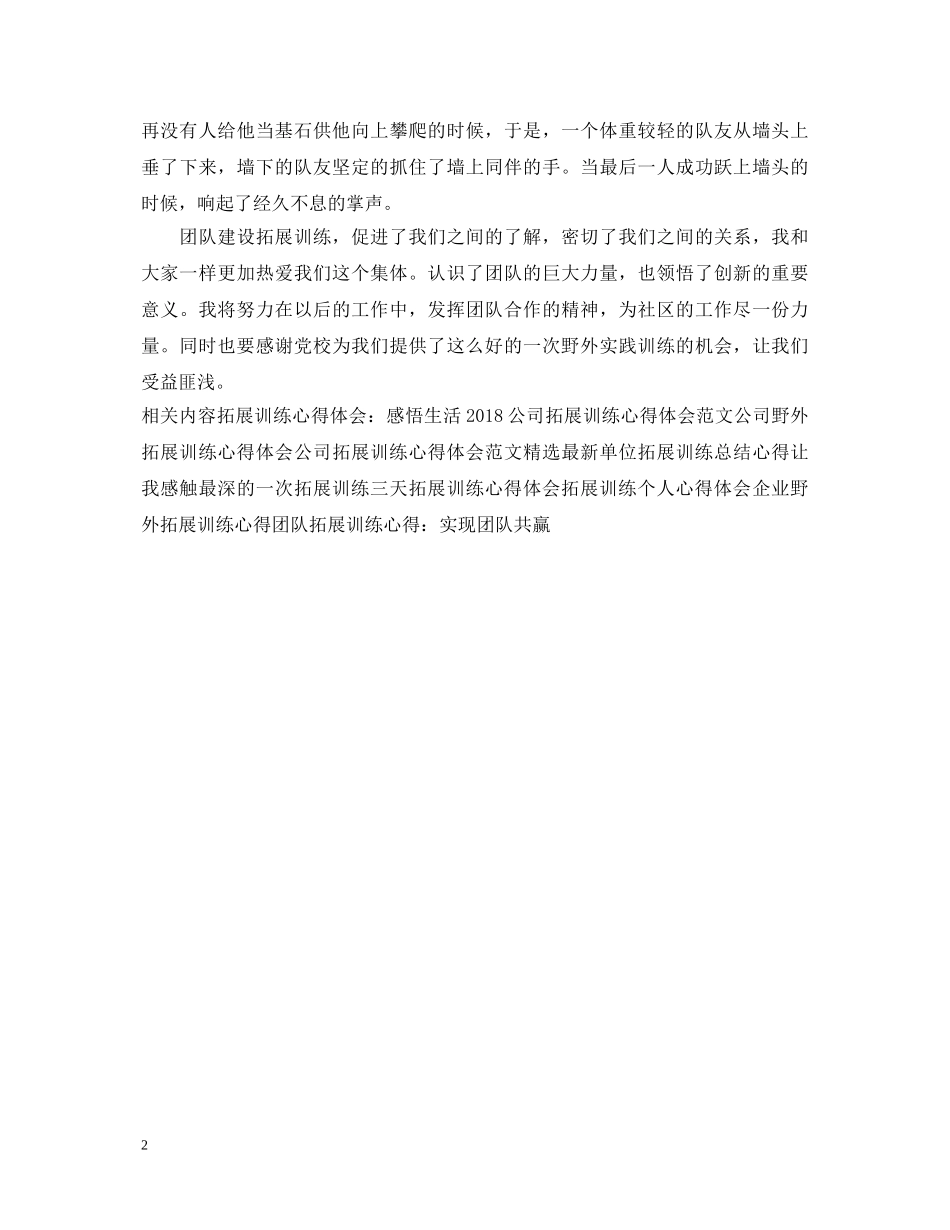 再没有人给他当基石供他向上攀爬的时候，于是，一个体重较轻的队友从墙头上垂了下来，墙下的队友坚定的抓住了墙上同伴的手。当最后一人成功跃上墙头的时候，响起了经久不息的掌声。

团队建设拓展训练，促进了我们之间的了解，密切了我们之间的关系，我和大家一样更加热爱我们这个集体。认识了团队的巨大力量，也领悟了创新的重要意义。我将努力在以后的工作中，发挥团队合作的精神，为社区的工作尽一份力量。同时也要感谢党校为我们提供了这么好的一次野外实践训练的机会，让我们受益匪浅。

相关内容拓展训练心得体会：感悟生活 2018 公司拓展训练心得体会范文公司野外拓展训练心得体会公司拓展训练心得体会范文精选最新单位拓展训练总结心得让我感触最深的一次拓展训练三天拓展训练心得体会拓展训练个人心得体会企业野外拓展训练心得团队拓展训练心得：实现团队共赢

2